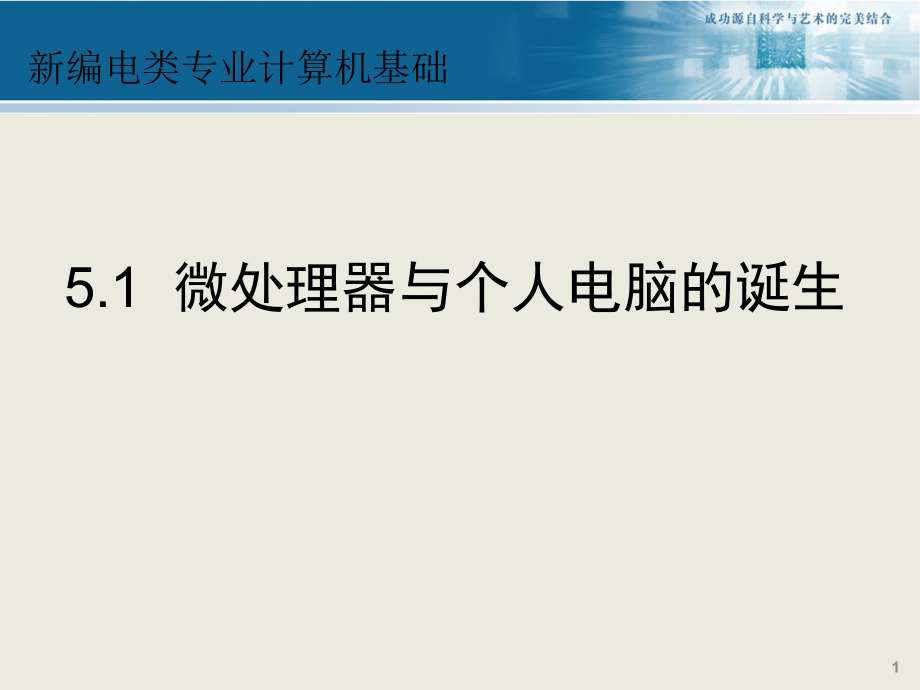 成功源自科学与艺术的完美结合

新编电类专业计算机基础

5.1 微处理器与个人电脑的诞生

1